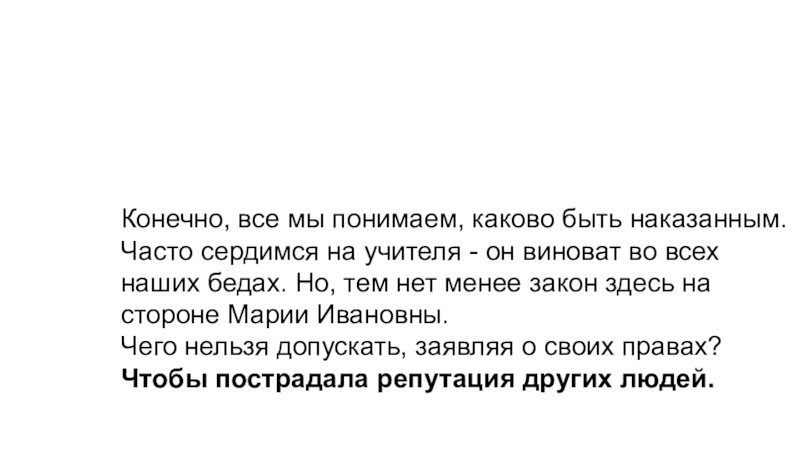 Конечно, все мы понимаем, каково быть наказанным. Часто сердимся на учителя - он виноват во всех наших бедах. Но, тем нет менее закон здесь на стороне Марии Ивановны.

Чего нельзя допускать, заявляя о своих правах?

Чтобы пострадала репутация других людей.